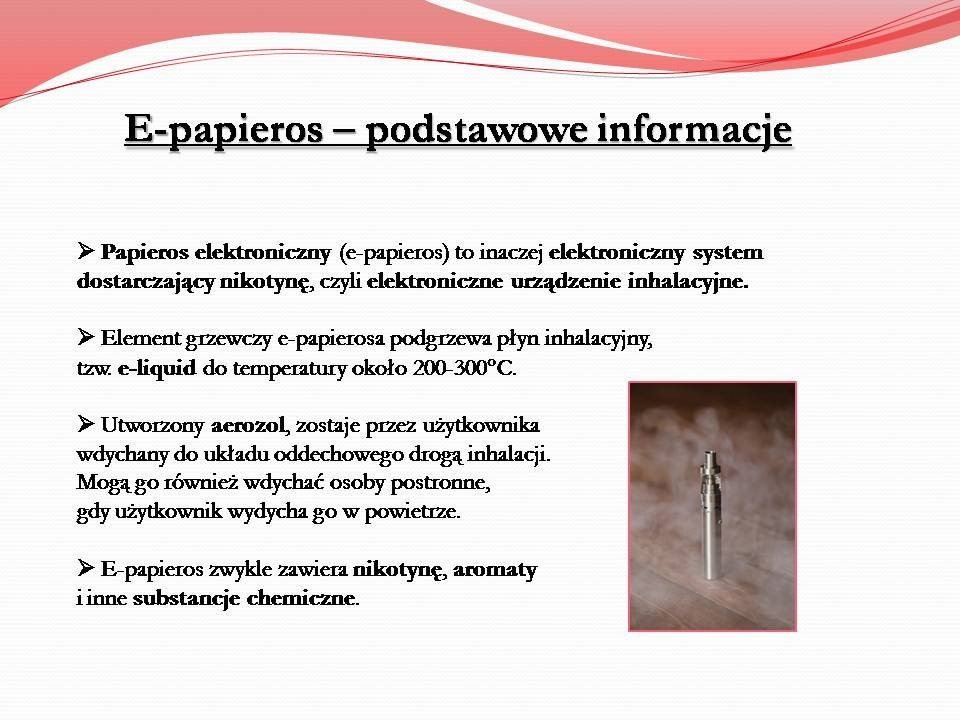 E-papieros – podstawowe informacje

➢ Papieros elektroniczny (e-papieros) to inaczej elektroniczny system dostarczający nikotynę, czyli elektroniczne urządzenie inhalacyjne.

➢ Element grzewczy e-papierosa podgrzewa płyn inhalacyjny, tzw. e-liquid do temperatury około 200-300°C.

➢ Utworzony aerozol, zostaje przez użytkownika wdychany do układu oddechowego drogą inhalacji. Mogą go również wdychać osoby postronne, gdy użytkownik wydycha go w powietrze.

➢ E-papieros zwykle zawiera nikotynę, aromaty i inne substancje chemiczne.